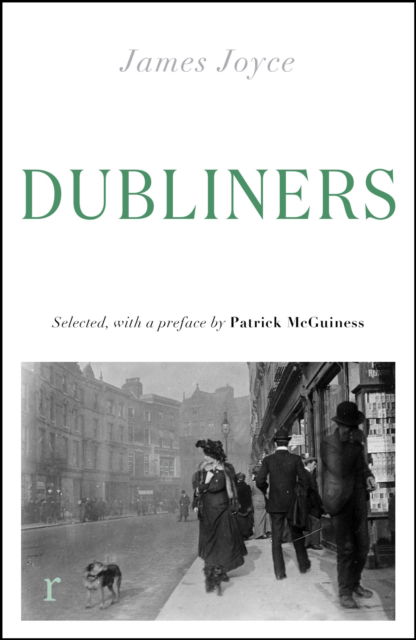 James Joyce

DUBLINERS

Selected, with a preface by Patrick McGuiness

r